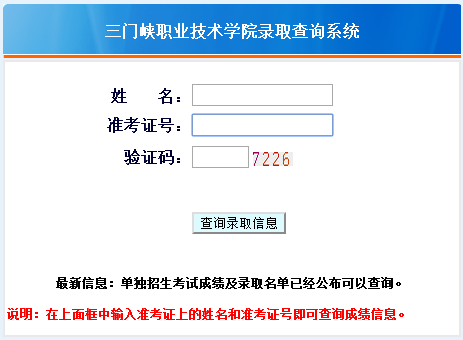 三门峡职业技术学院录取查询系统

姓　　名：
准考证号：
验证码：　7226

查询录取信息

最新信息：单独招生考试成绩及录取名单已经公布可以查询。

说明：在上面框中输入准考证上的姓名和准考证号即可查询成绩信息。